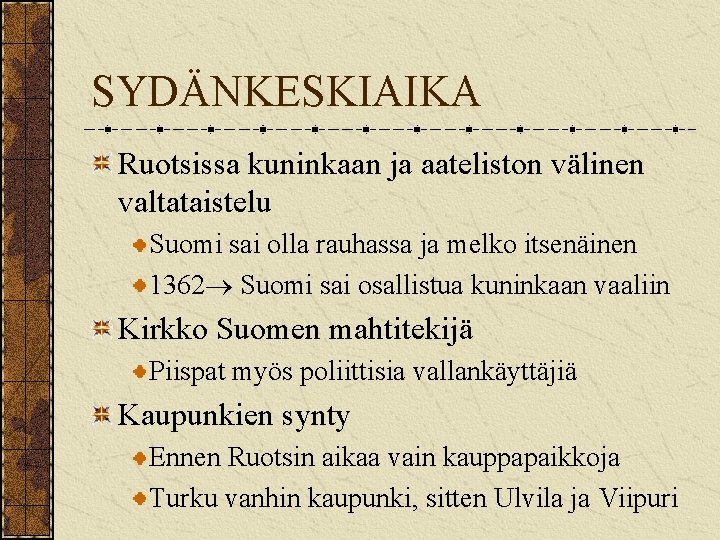 SYDÄNKESKIAIKA

Ruotsissa kuninkaan ja aateliston välinen valtataistelu

Suomi sai olla rauhassa ja melko itsenäinen

1362$\rightarrow$ Suomi sai osallistua kuninkaan vaaliin

Kirkko Suomen mahtitekijä

Piispat myös poliittisia vallankäyttäjiä

Kaupunkien synty

Ennen Ruotsin aikaa vain kauppapaikkoja

Turku vanhin kaupunki, sitten Ulvila ja Viipuri